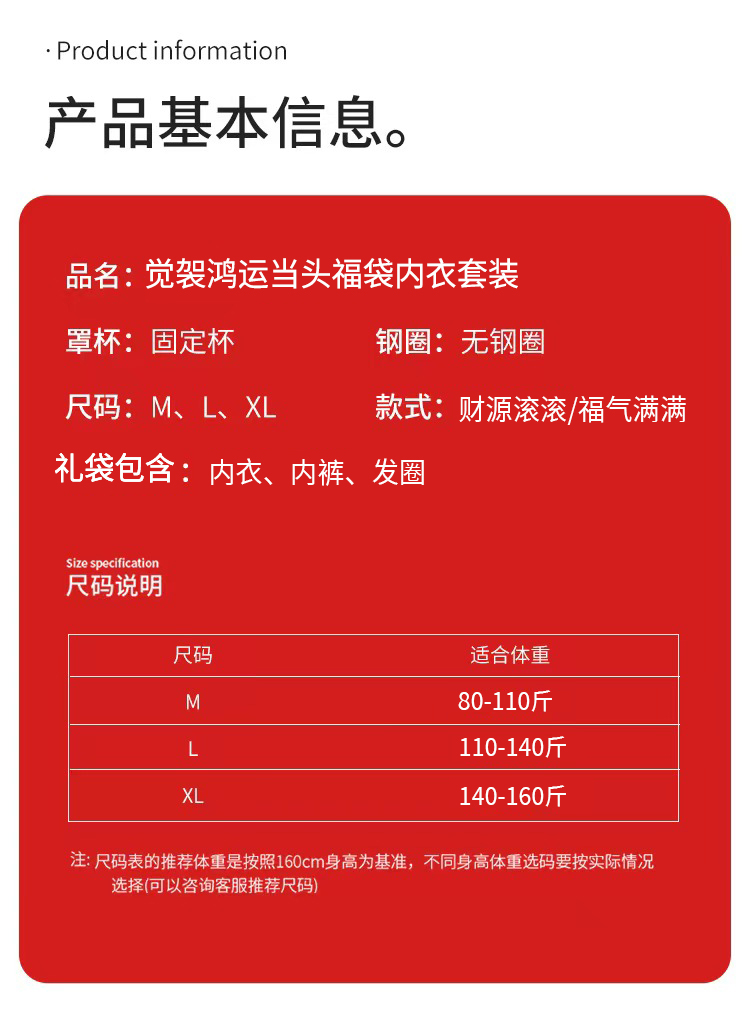 · Product information

产品基本信息。

品名：觉袈鸿运当头福袋内衣套装

罩杯：固定杯 钢圈：无钢圈

尺码：M、L、XL 款式：财源滚滚/福气满满

礼袋包含：内衣、内裤、发圈

Size specification
尺码说明

| 尺码 | 适合体重 |
|---|---|
| M | 80-110斤 |
| L | 110-140斤 |
| XL | 140-160斤 |

注：尺码表的推荐体重是按照160cm身高为基准，不同身高体重选码要按实际情况选择(可以咨询客服推荐尺码)